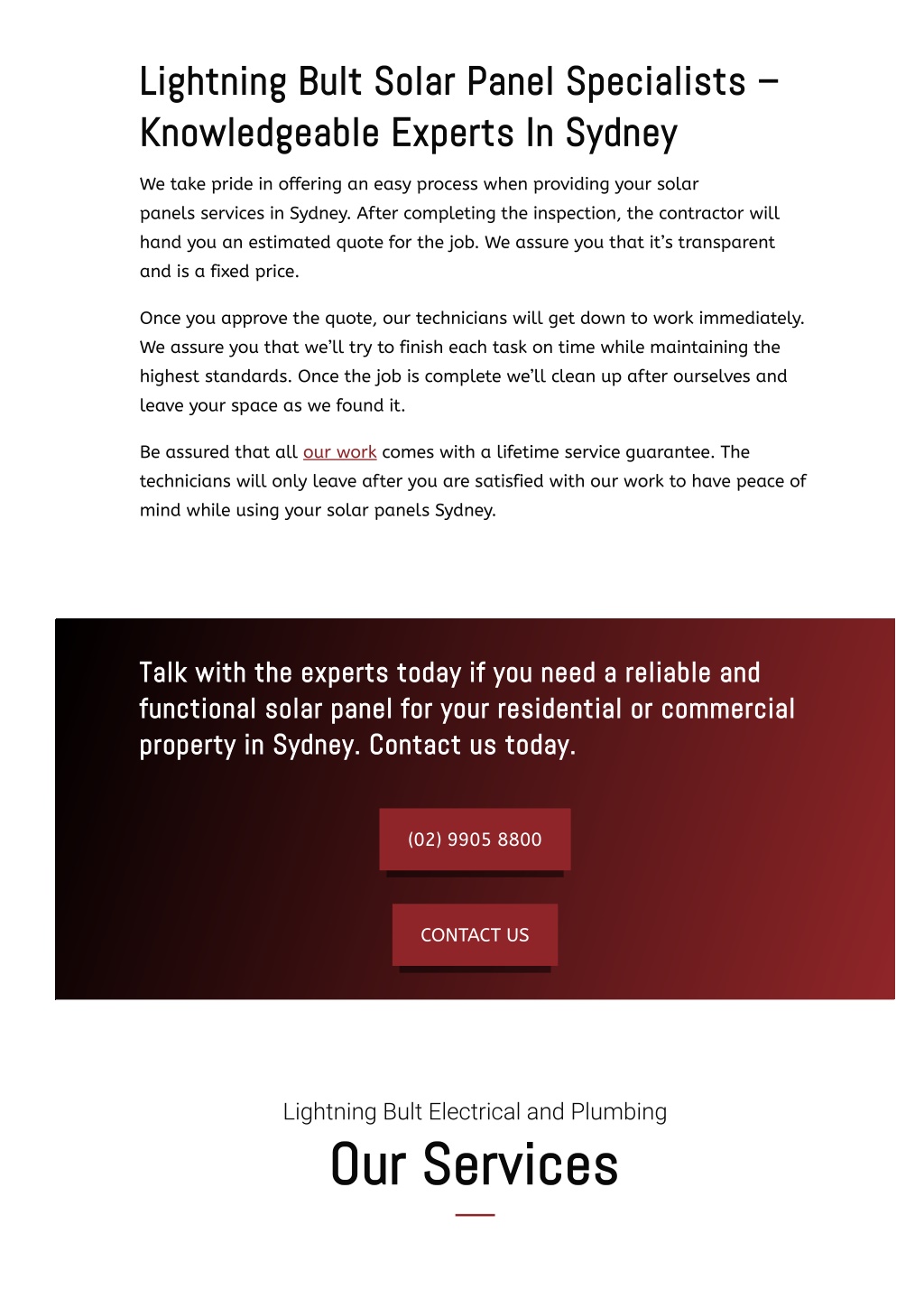 Lightning Bult Solar Panel Specialists – Knowledgeable Experts In Sydney

We take pride in offering an easy process when providing your solar panels services in Sydney. After completing the inspection, the contractor will hand you an estimated quote for the job. We assure you that it's transparent and is a fixed price.

Once you approve the quote, our technicians will get down to work immediately. We assure you that we'll try to finish each task on time while maintaining the highest standards. Once the job is complete we'll clean up after ourselves and leave your space as we found it.

Be assured that all our work comes with a lifetime service guarantee. The technicians will only leave after you are satisfied with our work to have peace of mind while using your solar panels Sydney.

Talk with the experts today if you need a reliable and functional solar panel for your residential or commercial property in Sydney. Contact us today.

(02) 9905 8800

CONTACT US

Lightning Bult Electrical and Plumbing

Our Services